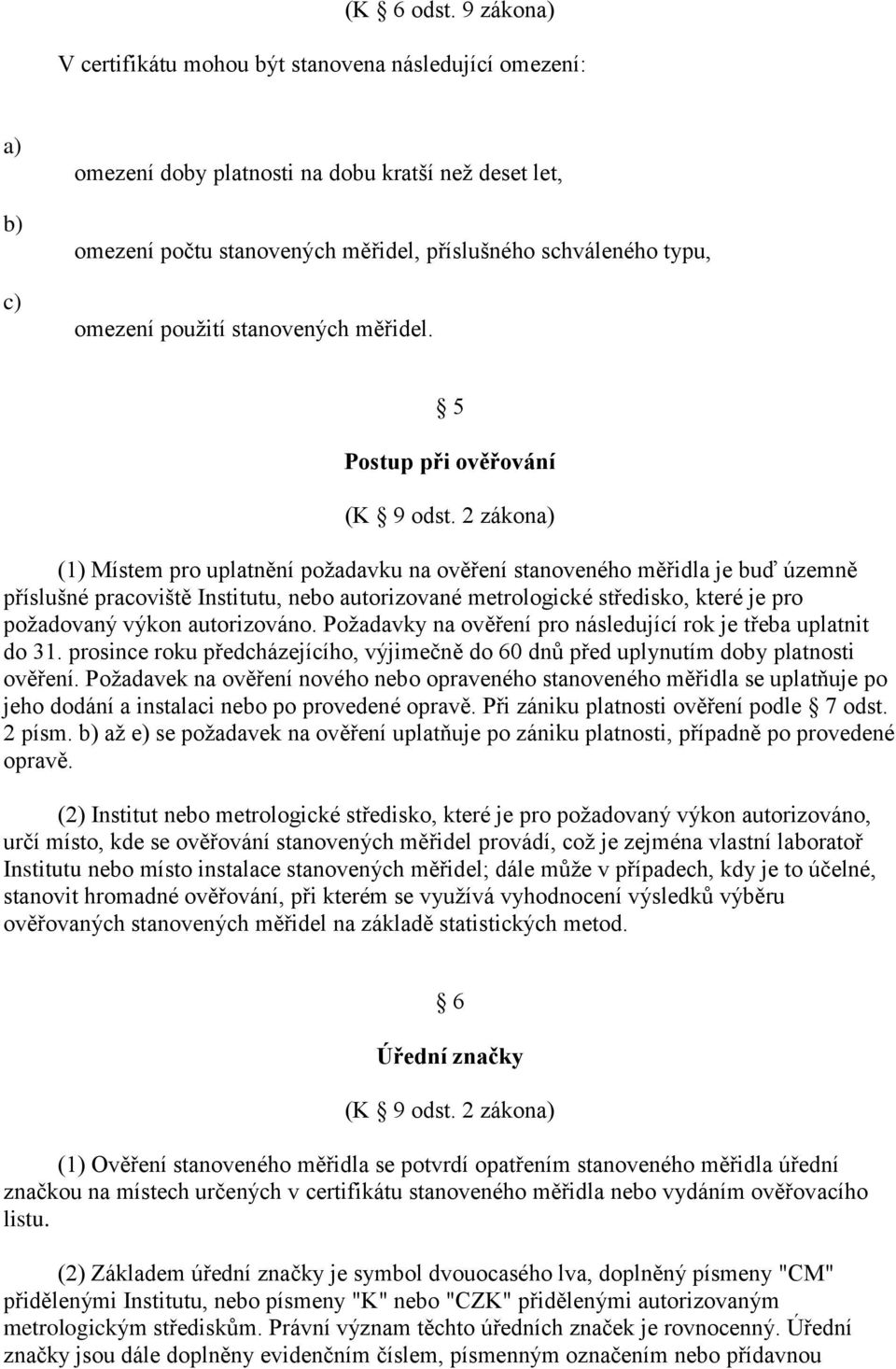 (K § 6 odst. 9 zákona)

V certifikátu mohou být stanovena následující omezení:

a)

omezení doby platnosti na dobu kratší než deset let,

b)

omezení počtu stanovených měřidel, příslušného schváleného typu,

c)

omezení použití stanovených měřidel.

§ 5

Postup při ověřování

(K § 9 odst. 2 zákona)

(1) Místem pro uplatnění požadavku na ověření stanoveného měřidla je buď územně příslušné pracoviště Institutu, nebo autorizované metrologické středisko, které je pro požadovaný výkon autorizováno. Požadavky na ověření pro následující rok je třeba uplatnit do 31. prosince roku předcházejícího, výjimečně do 60 dnů před uplynutím doby platnosti ověření. Požadavek na ověření nového nebo opraveného stanoveného měřidla se uplatňuje po jeho dodání a instalaci nebo po provedené opravě. Při zániku platnosti ověření podle § 7 odst. 2 písm. b) až e) se požadavek na ověření uplatňuje po zániku platnosti, případně po provedené opravě.

(2) Institut nebo metrologické středisko, které je pro požadovaný výkon autorizováno, určí místo, kde se ověřování stanovených měřidel provádí, což je zejména vlastní laboratoř Institutu nebo místo instalace stanovených měřidel; dále může v případech, kdy je to účelné, stanovit hromadné ověřování, při kterém se využívá vyhodnocení výsledků výběru ověřovaných stanovených měřidel na základě statistických metod.

§ 6

Úřední značky

(K § 9 odst. 2 zákona)

(1) Ověření stanoveného měřidla se potvrdí opatřením stanoveného měřidla úřední značkou na místech určených v certifikátu stanoveného měřidla nebo vydáním ověřovacího listu.

(2) Základem úřední značky je symbol dvouocasého lva, doplněný písmeny "CM" přidělenými Institutu, nebo písmeny "K" nebo "CZK" přidělenými autorizovaným metrologickým střediskům. Právní význam těchto úředních značek je rovnocenný. Úřední značky jsou dále doplněny evidenčním číslem, písmenným označením nebo přídavnou